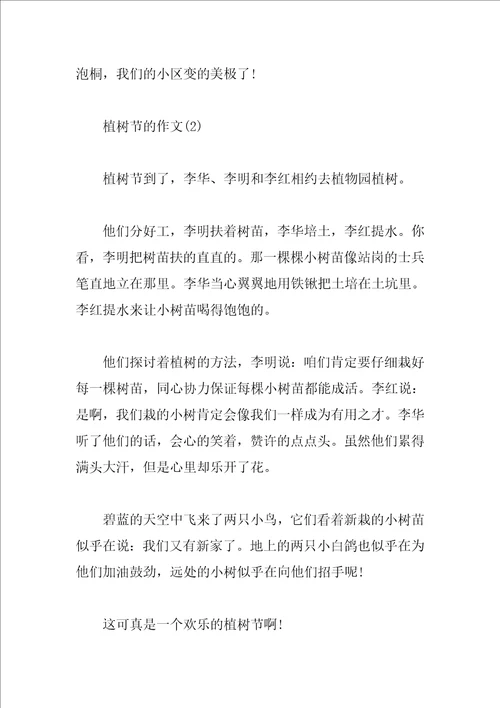 泡桐，我们的小区变的美极了！

植树节的作文(2)

植树节到了，李华、李明和李红相约去植物园植树。

他们分好工，李明扶着树苗，李华培土，李红提水。你看，李明把树苗扶的直直的。那一棵棵小树苗像站岗的士兵笔直地立在那里。李华当心翼翼地用铁锹把土培在土坑里。李红提水来让小树苗喝得饱饱的。

他们探讨着植树的方法，李明说：咱们肯定要仔细栽好每一棵树苗，同心协力保证每棵小树苗都能成活。李红说：是啊，我们栽的小树肯定会像我们一样成为有用之才。李华听了他们的话，会心的笑着，赞许的点点头。虽然他们累得满头大汗，但是心里却乐开了花。

碧蓝的天空中飞来了两只小鸟，它们看着新栽的小树苗似乎在说：我们又有新家了。地上的两只小白鸽也似乎在为他们加油鼓劲，远处的小树似乎在向他们招手呢！

这可真是一个欢乐的植树节啊！